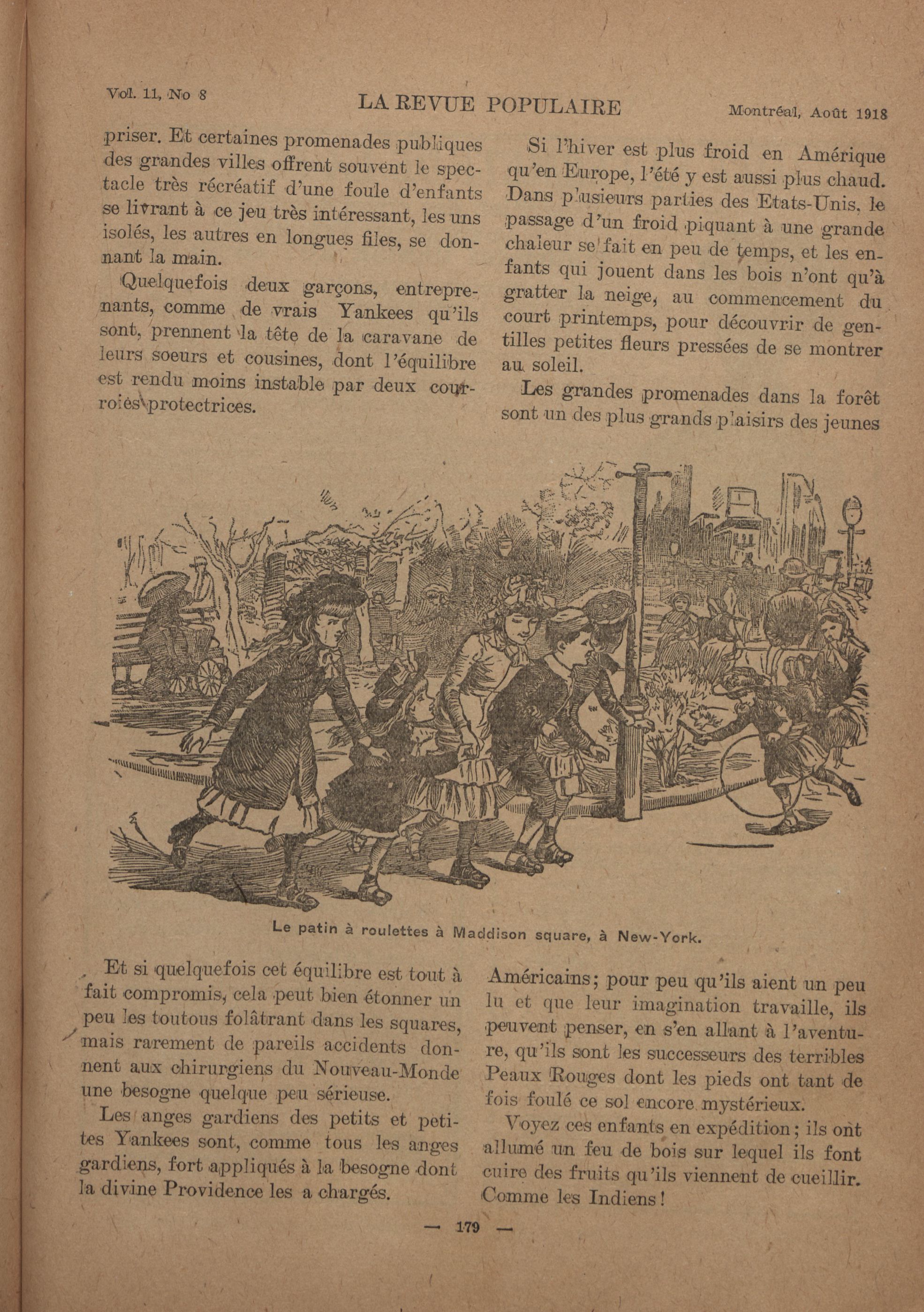 Vol. 11, No 8 LA REVUE POPULAIRE Montréal, Août 1918

priser. Et certaines promenades publiques des grandes villes offrent souvent le spectacle très récréatif d'une foule d'enfants se livrant à ce jeu très intéressant, les uns isolés, les autres en longues files, se donnant la main.

Quelquefois deux garçons, entreprenants, comme de vrais Yankees qu'ils sont, prennent la tête de la caravane de leurs soeurs et cousines, dont l'équilibre est rendu moins instable par deux courroies protectrices.

Si l'hiver est plus froid en Amérique qu'en Europe, l'été y est aussi plus chaud. Dans plusieurs parties des Etats-Unis, le passage d'un froid piquant à une grande chaleur se fait en peu de temps, et les enfants qui jouent dans les bois n'ont qu'à gratter la neige, au commencement du court printemps, pour découvrir de gentilles petites fleurs pressées de se montrer au soleil.

Les grandes promenades dans la forêt sont un des plus grands plaisirs des jeunes

Le patin à roulettes à Maddison square, à New-York.

Et si quelquefois cet équilibre est tout à fait compromis, cela peut bien étonner un peu les toutous folâtrant dans les squares, mais rarement de pareils accidents donnent aux chirurgiens du Nouveau-Monde une besogne quelque peu sérieuse.

Les anges gardiens des petits et petites Yankees sont, comme tous les anges gardiens, fort appliqués à la besogne dont la divine Providence les a chargés.

Américains; pour peu qu'ils aient un peu lu et que leur imagination travaille, ils peuvent penser, en s'en allant à l'aventure, qu'ils sont les successeurs des terribles Peaux Rouges dont les pieds ont tant de fois foulé ce sol encore mystérieux.

Voyez ces enfants en expédition; ils ont allumé un feu de bois sur lequel ils font cuire des fruits qu'ils viennent de cueillir. Comme les Indiens!

— 179 —